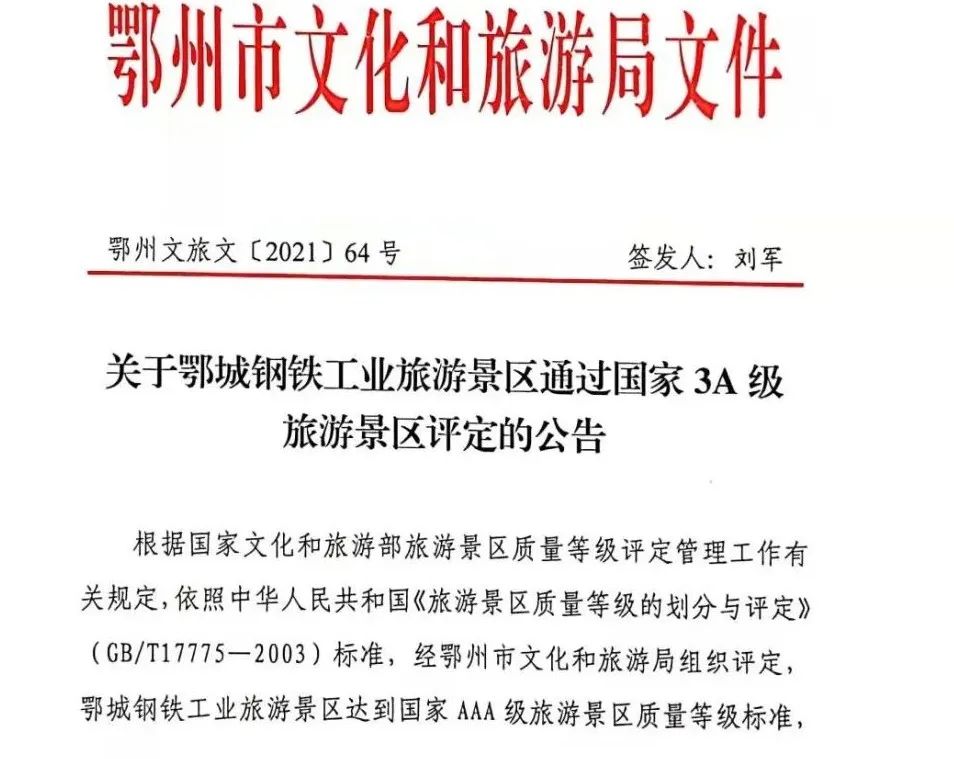 鄂州市文化和旅游局文件

鄂州文旅文〔2021〕64号　　签发人：刘军

关于鄂城钢铁工业旅游景区通过国家3A级旅游景区评定的公告

根据国家文化和旅游部旅游景区质量等级评定管理工作有关规定，依照中华人民共和国《旅游景区质量等级的划分与评定》（GB/T17775—2003）标准，经鄂州市文化和旅游局组织评定，鄂城钢铁工业旅游景区达到国家AAA级旅游景区质量等级标准，